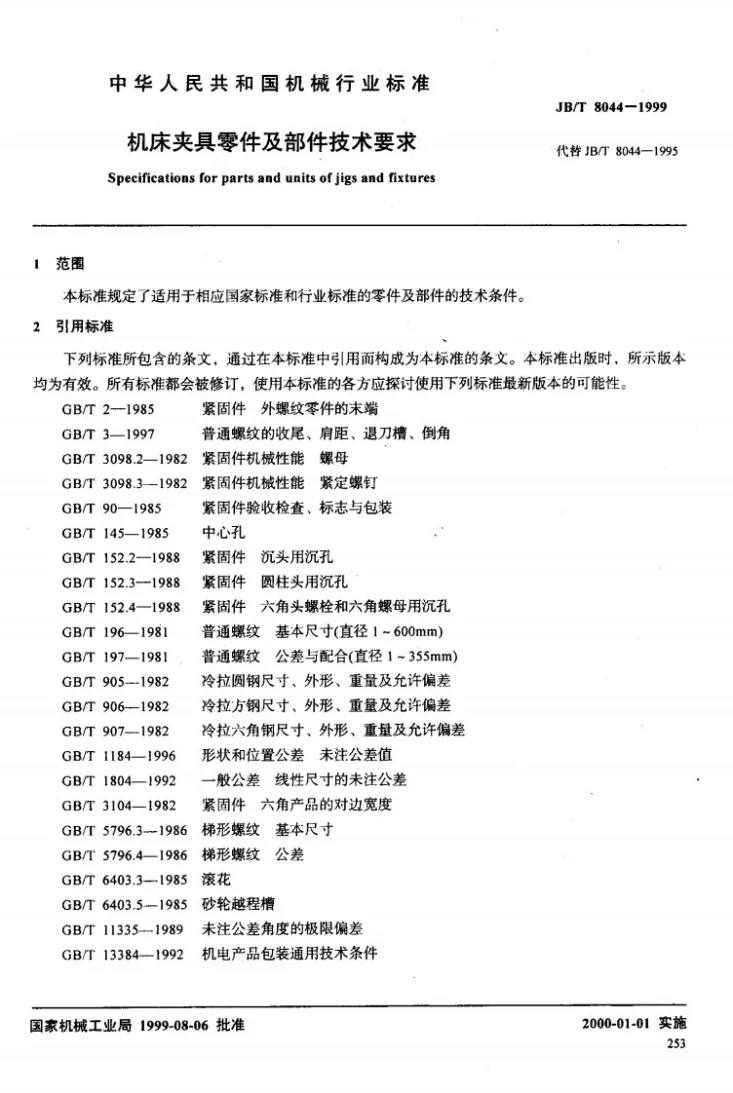 中华人民共和国机械行业标准

JB/T 8044—1999

机床夹具零件及部件技术要求

代替JB/T 8044—1995

Specifications for parts and units of jigs and fixtures

1 范围

本标准规定了适用于相应国家标准和行业标准的零件及部件的技术条件。

2 引用标准

下列标准所包含的条文，通过在本标准中引用而构成为本标准的条文。本标准出版时，所示版本均为有效。所有标准都会被修订，使用本标准的各方应探讨使用下列标准最新版本的可能性。

GB/T 2—1985 紧固件 外螺纹零件的末端
GB/T 3—1997 普通螺纹的收尾、肩距、退刀槽、倒角
GB/T 3098.2—1982 紧固件机械性能 螺母
GB/T 3098.3—1982 紧固件机械性能 紧定螺钉
GB/T 90—1985 紧固件验收检查、标志与包装
GB/T 145—1985 中心孔
GB/T 152.2—1988 紧固件 沉头用沉孔
GB/T 152.3—1988 紧固件 圆柱头用沉孔
GB/T 152.4—1988 紧固件 六角头螺栓和六角螺母用沉孔
GB/T 196—1981 普通螺纹 基本尺寸(直径1～600mm)
GB/T 197—1981 普通螺纹 公差与配合(直径1～355mm)
GB/T 905—1982 冷拉圆钢尺寸、外形、重量及允许偏差
GB/T 906—1982 冷拉方钢尺寸、外形、重量及允许偏差
GB/T 907—1982 冷拉六角钢尺寸、外形、重量及允许偏差
GB/T 1184—1996 形状和位置公差 未注公差值
GB/T 1804—1992 一般公差 线性尺寸的未注公差
GB/T 3104—1982 紧固件 六角产品的对边宽度
GB/T 5796.3—1986 梯形螺纹 基本尺寸
GB/T 5796.4—1986 梯形螺纹 公差
GB/T 6403.3—1985 滚花
GB/T 6403.5—1985 砂轮越程槽
GB/T 11335—1989 未注公差角度的极限偏差
GB/T 13384—1992 机电产品包装通用技术条件

国家机械工业局 1999-08-06 批准

2000-01-01 实施

253